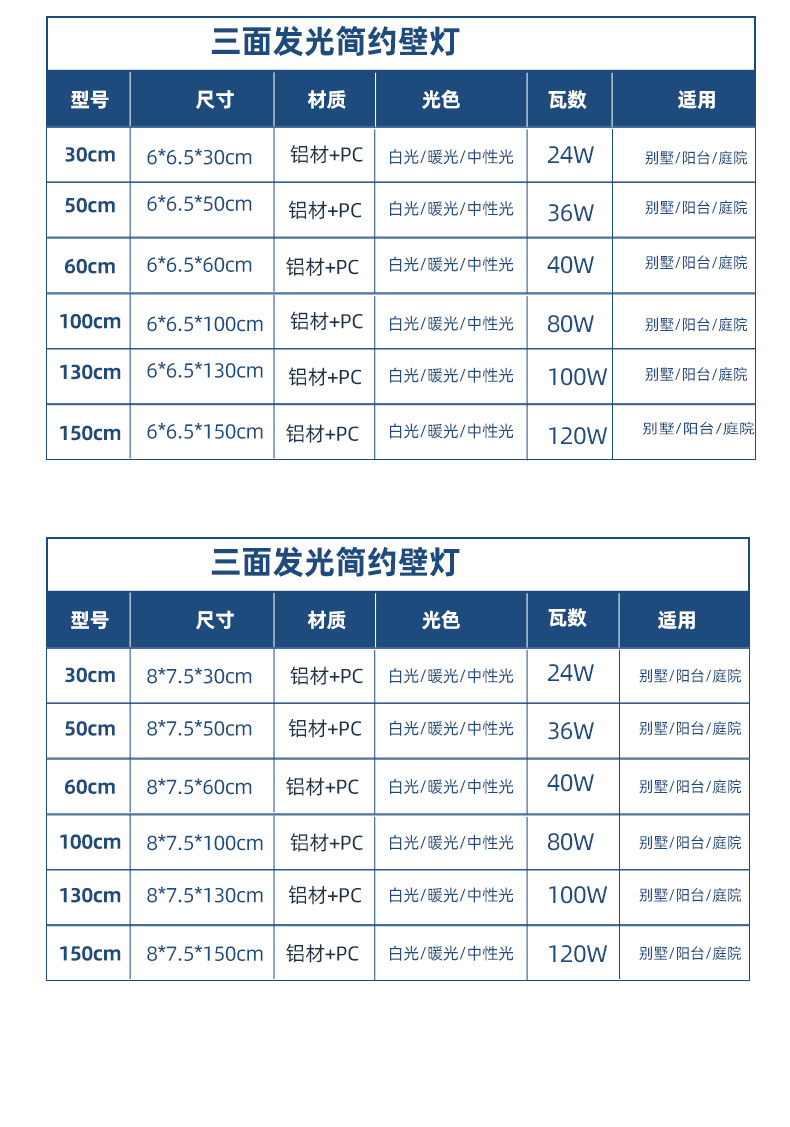 三面发光简约壁灯

| 型号 | 尺寸 | 材质 | 光色 | 瓦数 | 适用 |
|---|---|---|---|---|---|
| 30cm | 6*6.5*30cm | 铝材+PC | 白光/暖光/中性光 | 24W | 别墅/阳台/庭院 |
| 50cm | 6*6.5*50cm | 铝材+PC | 白光/暖光/中性光 | 36W | 别墅/阳台/庭院 |
| 60cm | 6*6.5*60cm | 铝材+PC | 白光/暖光/中性光 | 40W | 别墅/阳台/庭院 |
| 100cm | 6*6.5*100cm | 铝材+PC | 白光/暖光/中性光 | 80W | 别墅/阳台/庭院 |
| 130cm | 6*6.5*130cm | 铝材+PC | 白光/暖光/中性光 | 100W | 别墅/阳台/庭院 |
| 150cm | 6*6.5*150cm | 铝材+PC | 白光/暖光/中性光 | 120W | 别墅/阳台/庭院 |

三面发光简约壁灯

| 型号 | 尺寸 | 材质 | 光色 | 瓦数 | 适用 |
|---|---|---|---|---|---|
| 30cm | 8*7.5*30cm | 铝材+PC | 白光/暖光/中性光 | 24W | 别墅/阳台/庭院 |
| 50cm | 8*7.5*50cm | 铝材+PC | 白光/暖光/中性光 | 36W | 别墅/阳台/庭院 |
| 60cm | 8*7.5*60cm | 铝材+PC | 白光/暖光/中性光 | 40W | 别墅/阳台/庭院 |
| 100cm | 8*7.5*100cm | 铝材+PC | 白光/暖光/中性光 | 80W | 别墅/阳台/庭院 |
| 130cm | 8*7.5*130cm | 铝材+PC | 白光/暖光/中性光 | 100W | 别墅/阳台/庭院 |
| 150cm | 8*7.5*150cm | 铝材+PC | 白光/暖光/中性光 | 120W | 别墅/阳台/庭院 |